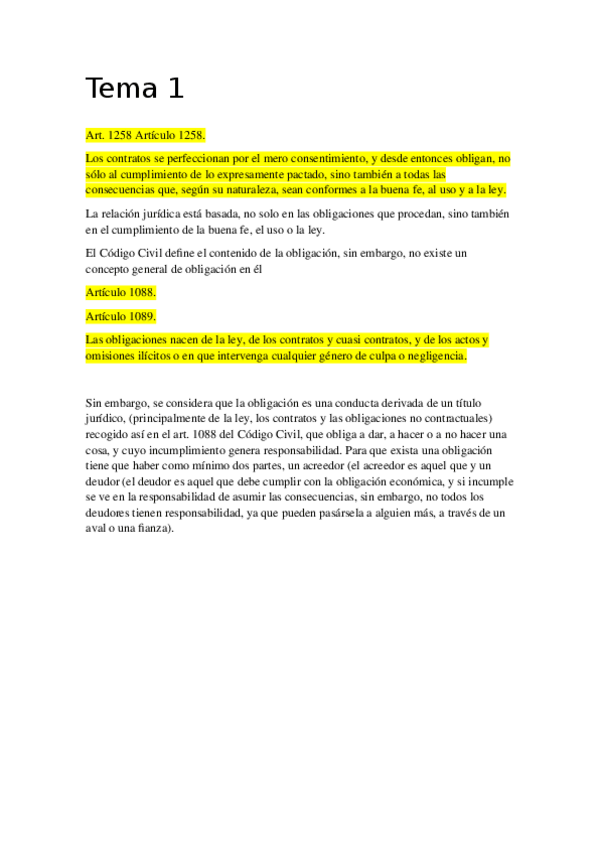 Tema 1

Art. 1258 Artículo 1258.

Los contratos se perfeccionan por el mero consentimiento, y desde entonces obligan, no sólo al cumplimiento de lo expresamente pactado, sino también a todas las consecuencias que, según su naturaleza, sean conformes a la buena fe, al uso y a la ley.

La relación jurídica está basada, no solo en las obligaciones que procedan, sino también en el cumplimiento de la buena fe, el uso o la ley.

El Código Civil define el contenido de la obligación, sin embargo, no existe un concepto general de obligación en él

Artículo 1088.

Artículo 1089.

Las obligaciones nacen de la ley, de los contratos y cuasi contratos, y de los actos y omisiones ilícitos o en que intervenga cualquier género de culpa o negligencia.

Sin embargo, se considera que la obligación es una conducta derivada de un título jurídico, (principalmente de la ley, los contratos y las obligaciones no contractuales) recogido así en el art. 1088 del Código Civil, que obliga a dar, a hacer o a no hacer una cosa, y cuyo incumplimiento genera responsabilidad. Para que exista una obligación tiene que haber como mínimo dos partes, un acreedor (el acreedor es aquel que y un deudor (el deudor es aquel que debe cumplir con la obligación económica, y si incumple se ve en la responsabilidad de asumir las consecuencias, sin embargo, no todos los deudores tienen responsabilidad, ya que pueden pasársela a alguien más, a través de un aval o una fianza).